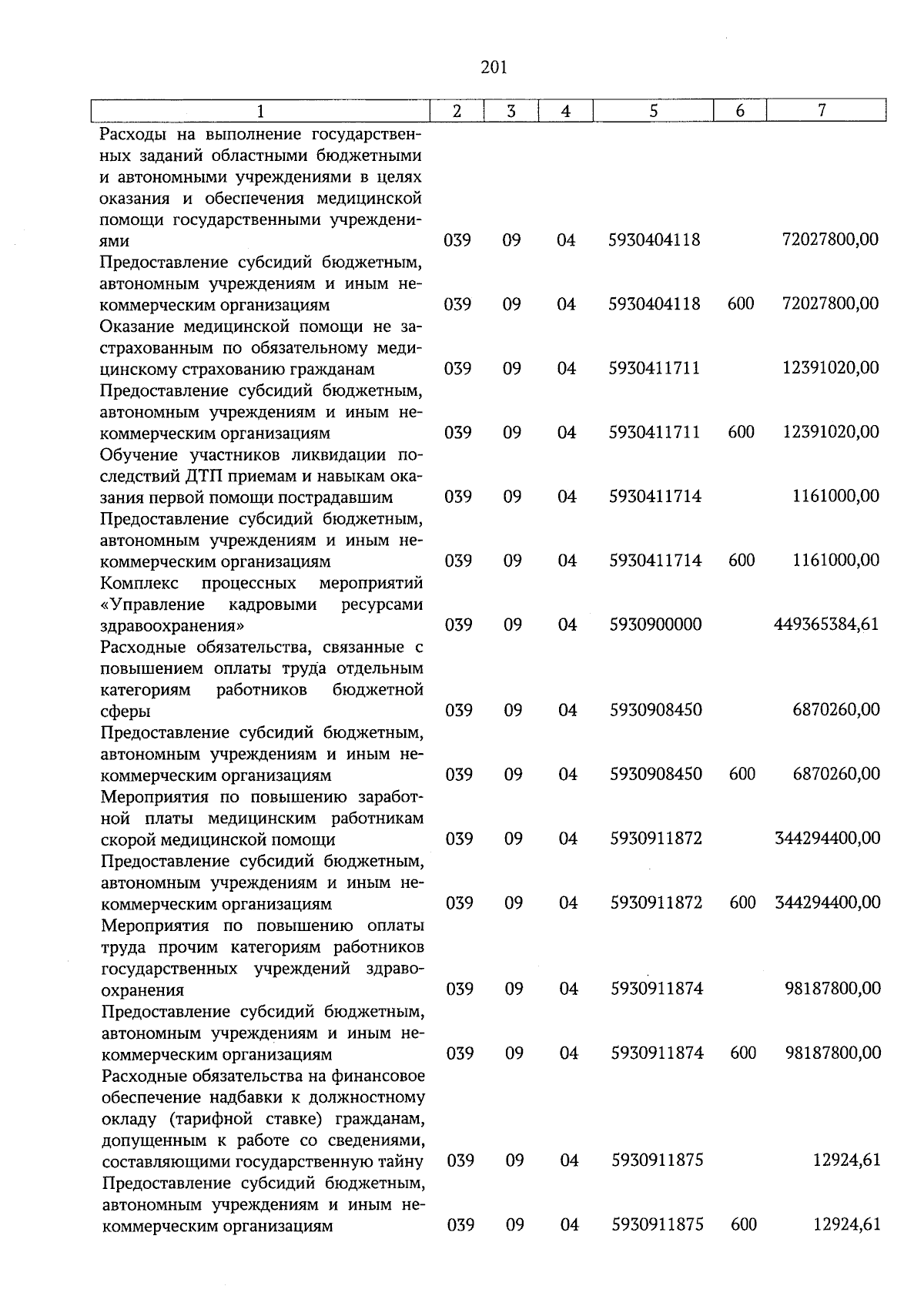 201

| 1 | 2 | 3 | 4 | 5 | 6 | 7 |
|---|---|---|---|---|---|---|
| Расходы на выполнение государственных заданий областными бюджетными и автономными учреждениями в целях оказания и обеспечения медицинской помощи государственными учреждениями | 039 | 09 | 04 | 5930404118 |  | 72027800,00 |
| Предоставление субсидий бюджетным, автономным учреждениям и иным некоммерческим организациям | 039 | 09 | 04 | 5930404118 | 600 | 72027800,00 |
| Оказание медицинской помощи не застрахованным по обязательному медицинскому страхованию гражданам | 039 | 09 | 04 | 5930411711 |  | 12391020,00 |
| Предоставление субсидий бюджетным, автономным учреждениям и иным некоммерческим организациям | 039 | 09 | 04 | 5930411711 | 600 | 12391020,00 |
| Обучение участников ликвидации последствий ДТП приемам и навыкам оказания первой помощи пострадавшим | 039 | 09 | 04 | 5930411714 |  | 1161000,00 |
| Предоставление субсидий бюджетным, автономным учреждениям и иным некоммерческим организациям | 039 | 09 | 04 | 5930411714 | 600 | 1161000,00 |
| Комплекс процессных мероприятий «Управление кадровыми ресурсами здравоохранения» | 039 | 09 | 04 | 5930900000 |  | 449365384,61 |
| Расходные обязательства, связанные с повышением оплаты труда отдельным категориям работников бюджетной сферы | 039 | 09 | 04 | 5930908450 |  | 6870260,00 |
| Предоставление субсидий бюджетным, автономным учреждениям и иным некоммерческим организациям | 039 | 09 | 04 | 5930908450 | 600 | 6870260,00 |
| Мероприятия по повышению заработной платы медицинским работникам скорой медицинской помощи | 039 | 09 | 04 | 5930911872 |  | 344294400,00 |
| Предоставление субсидий бюджетным, автономным учреждениям и иным некоммерческим организациям | 039 | 09 | 04 | 5930911872 | 600 | 344294400,00 |
| Мероприятия по повышению оплаты труда прочим категориям работников государственных учреждений здравоохранения | 039 | 09 | 04 | 5930911874 |  | 98187800,00 |
| Предоставление субсидий бюджетным, автономным учреждениям и иным некоммерческим организациям | 039 | 09 | 04 | 5930911874 | 600 | 98187800,00 |
| Расходные обязательства на финансовое обеспечение надбавки к должностному окладу (тарифной ставке) гражданам, допущенным к работе со сведениями, составляющими государственную тайну | 039 | 09 | 04 | 5930911875 |  | 12924,61 |
| Предоставление субсидий бюджетным, автономным учреждениям и иным некоммерческим организациям | 039 | 09 | 04 | 5930911875 | 600 | 12924,61 |